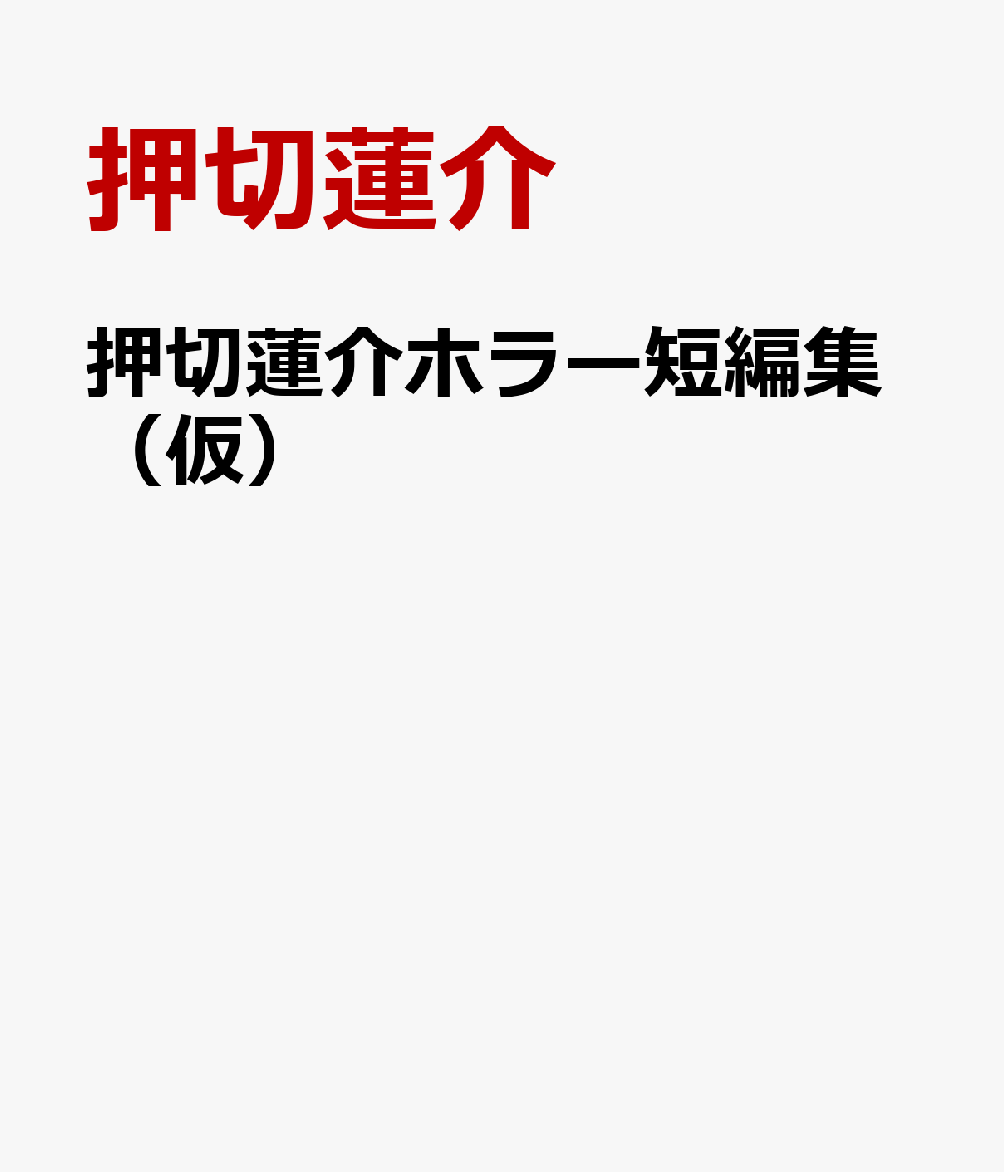 押切蓮介

押切蓮介ホラー短編集（仮）